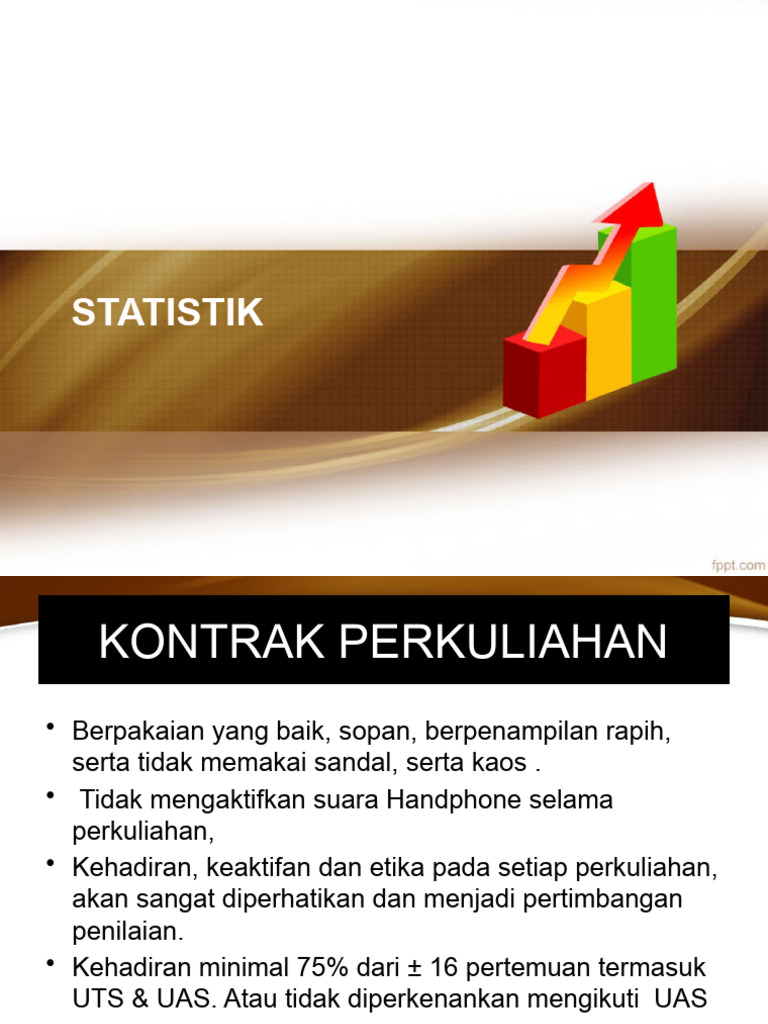 STATISTIK

fppt.com

KONTRAK PERKULIAHAN

• Berpakaian yang baik, sopan, berpenampilan rapih, serta tidak memakai sandal, serta kaos .

• Tidak mengaktifkan suara Handphone selama perkuliahan,

• Kehadiran, keaktifan dan etika pada setiap perkuliahan, akan sangat diperhatikan dan menjadi pertimbangan penilaian.

• Kehadiran minimal 75% dari ± 16 pertemuan termasuk UTS & UAS. Atau tidak diperkenankan mengikuti UAS